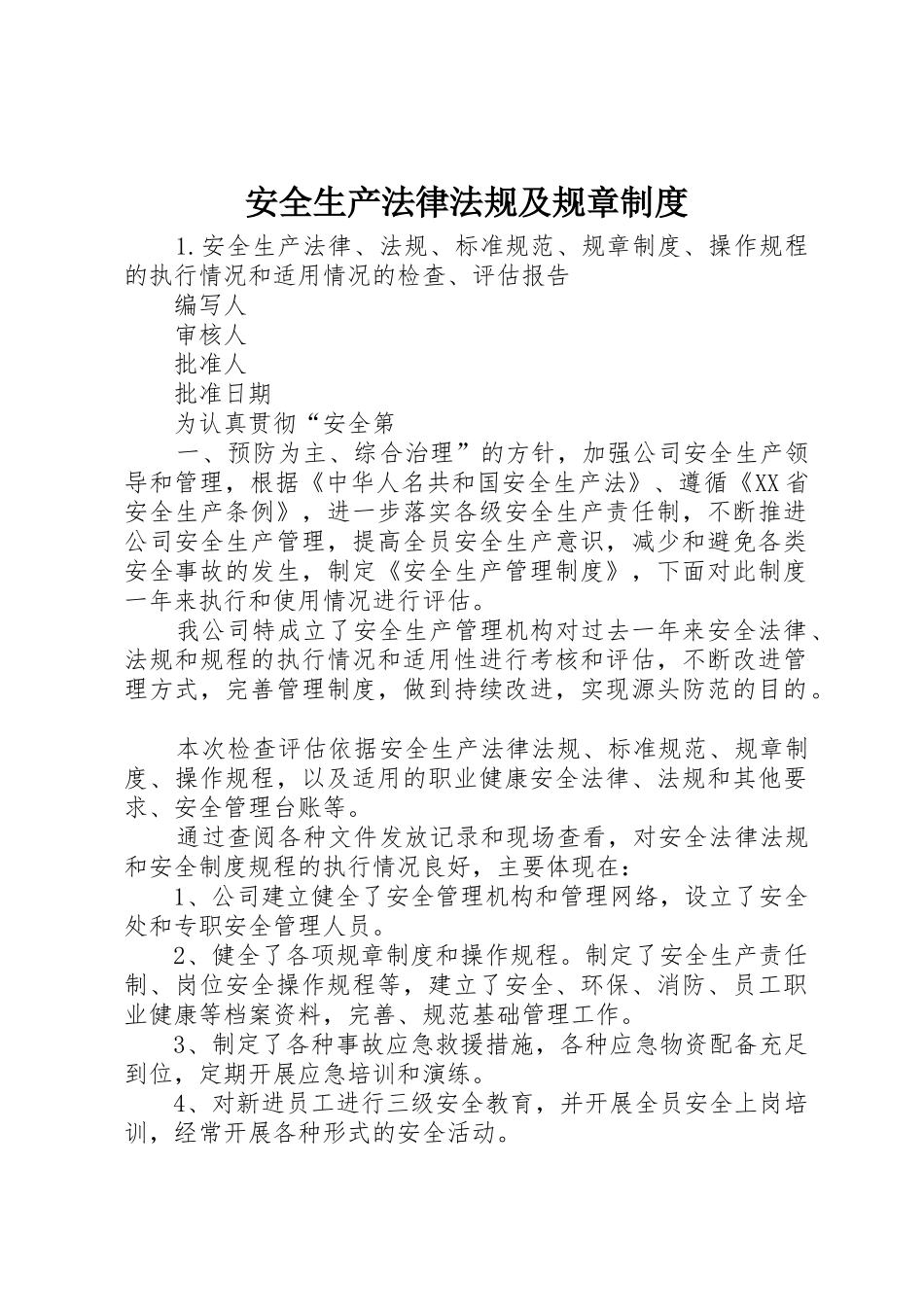 安全生产法律法规及规章制度

1.安全生产法律、法规、标准规范、规章制度、操作规程的执行情况和适用情况的检查、评估报告

编写人

审核人

批准人

批准日期

为认真贯彻“安全第

一、预防为主、综合治理”的方针，加强公司安全生产领导和管理，根据《中华人名共和国安全生产法》、遵循《XX省安全生产条例》，进一步落实各级安全生产责任制，不断推进公司安全生产管理，提高全员安全生产意识，减少和避免各类安全事故的发生，制定《安全生产管理制度》，下面对此制度一年来执行和使用情况进行评估。

我公司特成立了安全生产管理机构对过去一年来安全法律、法规和规程的执行情况和适用性进行考核和评估，不断改进管理方式，完善管理制度，做到持续改进，实现源头防范的目的。

本次检查评估依据安全生产法律法规、标准规范、规章制度、操作规程，以及适用的职业健康安全法律、法规和其他要求、安全管理台账等。

通过查阅各种文件发放记录和现场查看，对安全法律法规和安全制度规程的执行情况良好，主要体现在：

1、公司建立健全了安全管理机构和管理网络，设立了安全处和专职安全管理人员。

2、健全了各项规章制度和操作规程。制定了安全生产责任制、岗位安全操作规程等，建立了安全、环保、消防、员工职业健康等档案资料，完善、规范基础管理工作。

3、制定了各种事故应急救援措施，各种应急物资配备充足到位，定期开展应急培训和演练。

4、对新进员工进行三级安全教育，并开展全员安全上岗培训，经常开展各种形式的安全活动。